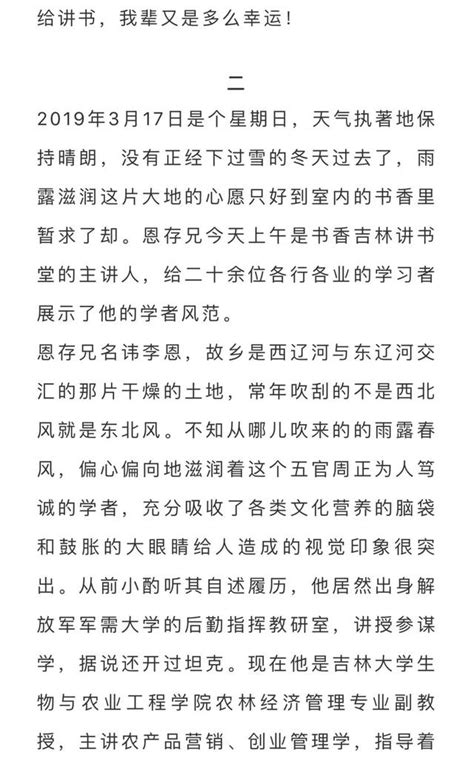 给讲书，我辈又是多么幸运！

二

2019年3月17日是个星期日，天气执著地保持晴朗，没有正经下过雪的冬天过去了，雨露滋润这片大地的心愿只好到室内的书香里暂求了却。恩存兄今天上午是书香吉林讲书堂的主讲人，给二十余位各行各业的学习者展示了他的学者风范。

恩存兄名讳李恩，故乡是西辽河与东辽河交汇的那片干燥的土地，常年吹刮的不是西北风就是东北风。不知从哪儿吹来的的雨露春风，偏心偏向地滋润着这个五官周正为人笃诚的学者，充分吸收了各类文化营养的脑袋和鼓胀的大眼睛给人造成的视觉印象很突出。从前小酌听其自述履历，他居然出身解放军军需大学的后勤指挥教研室，讲授参谋学，据说还开过坦克。现在他是吉林大学生物与农业工程学院农林经济管理专业副教授，主讲农产品营销、创业管理学，指导着